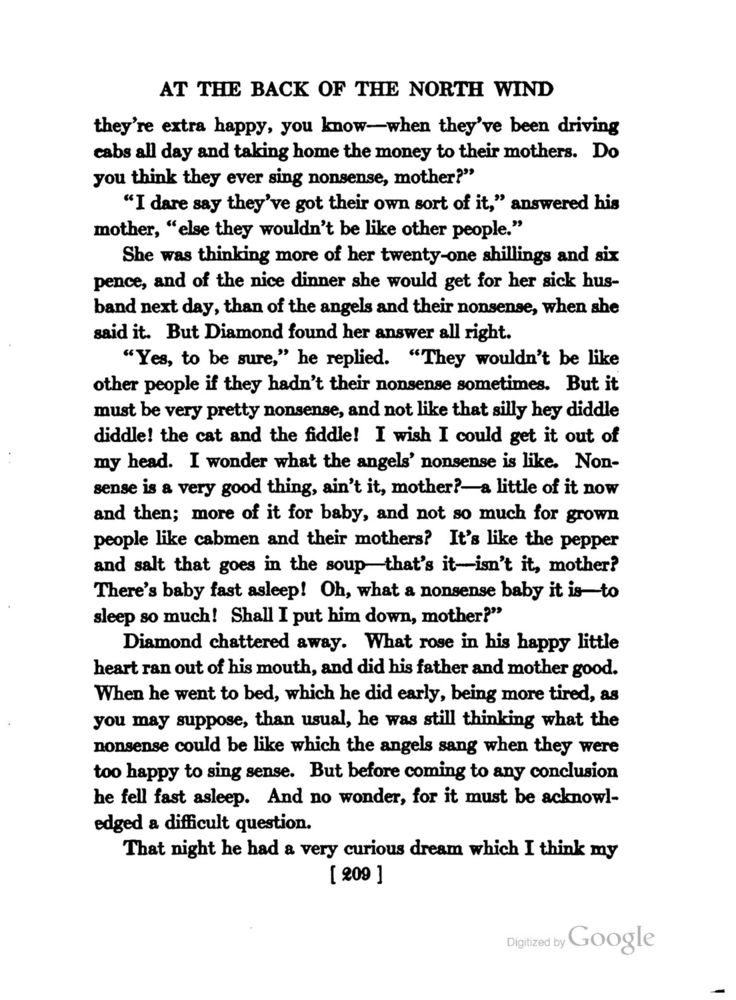 AT THE BACK OF THE NORTH WIND

they're extra happy, you know—when they've been driving cabs all day and taking home the money to their mothers. Do you think they ever sing nonsense, mother?"

"I dare say they've got their own sort of it," answered his mother, "else they wouldn't be like other people."

She was thinking more of her twenty-one shillings and six pence, and of the nice dinner she would get for her sick husband next day, than of the angels and their nonsense, when she said it. But Diamond found her answer all right.

"Yes, to be sure," he replied. "They wouldn't be like other people if they hadn't their nonsense sometimes. But it must be very pretty nonsense, and not like that silly hey diddle diddle! the cat and the fiddle! I wish I could get it out of my head. I wonder what the angels' nonsense is like. Nonsense is a very good thing, ain't it, mother?—a little of it now and then; more of it for baby, and not so much for grown people like cabmen and their mothers? It's like the pepper and salt that goes in the soup—that's it—isn't it, mother? There's baby fast asleep! Oh, what a nonsense baby it is—to sleep so much! Shall I put him down, mother?"

Diamond chattered away. What rose in his happy little heart ran out of his mouth, and did his father and mother good. When he went to bed, which he did early, being more tired, as you may suppose, than usual, he was still thinking what the nonsense could be like which the angels sang when they were too happy to sing sense. But before coming to any conclusion he fell fast asleep. And no wonder, for it must be acknowledged a difficult question.

That night he had a very curious dream which I think my

[ 209 ]

Digitized by Google